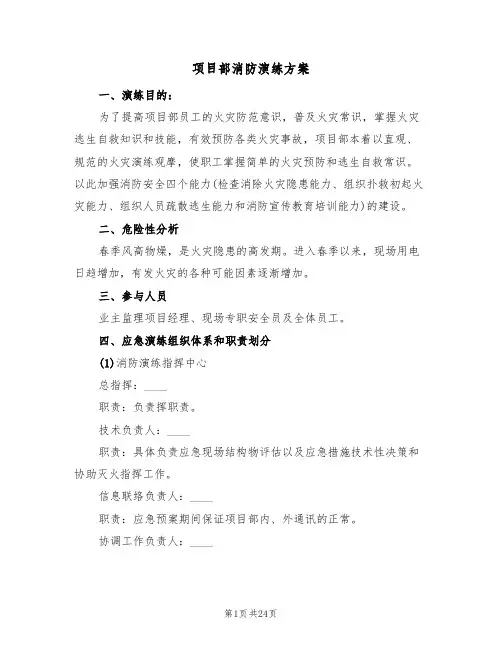 项目部消防演练方案

一、演练目的：

为了提高项目部员工的火灾防范意识，普及火灾常识，掌握火灾逃生自救知识和技能，有效预防各类火灾事故，项目部本着以直观、规范的火灾演练观摩，使职工掌握简单的火灾预防和逃生自救常识。以此加强消防安全四个能力(检查消除火灾隐患能力、组织扑救初起火灾能力、组织人员疏散逃生能力和消防宣传教育培训能力)的建设。

二、危险性分析

春季风高物燥，是火灾隐患的高发期。进入春季以来，现场用电日趋增加，有发火灾的各种可能因素逐渐增加。

三、参与人员

业主监理项目经理、现场专职安全员及全体员工。

四、应急演练组织体系和职责划分

(1)消防演练指挥中心

总指挥：____

职责：负责挥职责。

技术负责人：____

职责：具体负责应急现场结构物评估以及应急措施技术性决策和协助灭火指挥工作。

信息联络负责人：____

职责：应急预案期间保证项目部内、外通讯的正常。

协调工作负责人：____

第1页 共24页